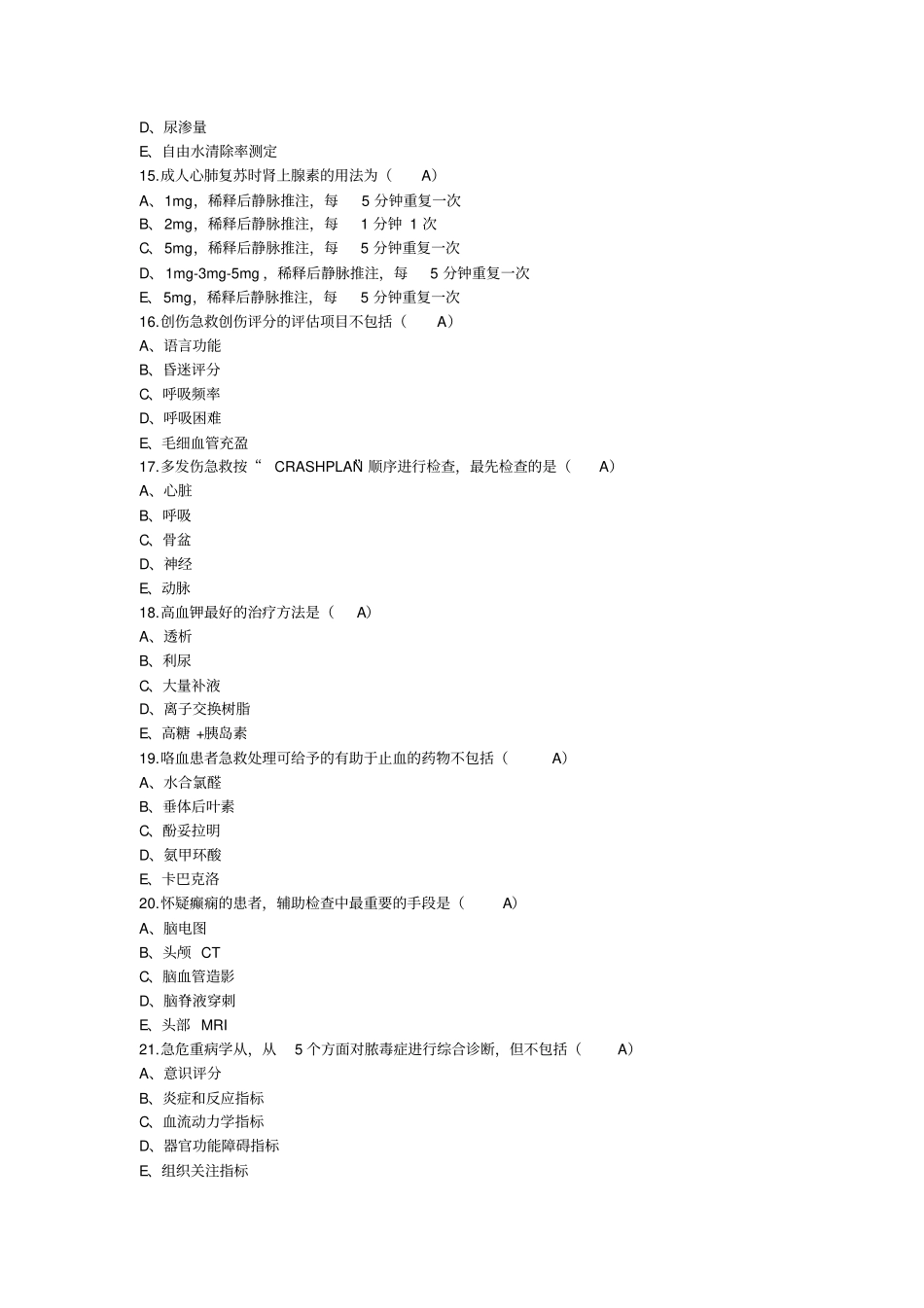 D、尿渗量
E、自由水清除率测定
15.成人心肺复苏时肾上腺素的用法为（ A）
A、1mg，稀释后静脉推注，每 5 分钟重复一次
B、2mg，稀释后静脉推注，每 1 分钟 1 次
C、5mg，稀释后静脉推注，每 5 分钟重复一次
D、1mg-3mg-5mg，稀释后静脉推注，每 5 分钟重复一次
E、5mg，稀释后静脉推注，每 5 分钟重复一次
16.创伤急救创伤评分的评估项目不包括（ A）
A、语言功能
B、昏迷评分
C、呼吸频率
D、呼吸困难
E、毛细血管充盈
17.多发伤急救按“ CRASHPLAN”顺序进行检查，最先检查的是（ A）
A、心脏
B、呼吸
C、骨盆
D、神经
E、动脉
18.高血钾最好的治疗方法是（ A）
A、透析
B、利尿
C、大量补液
D、离子交换树脂
E、高糖 +胰岛素
19.咯血患者急救处理可给予的有助于止血的药物不包括（ A）
A、水合氯醛
B、垂体后叶素
C、酚妥拉明
D、氨甲环酸
E、卡巴克洛
20.怀疑癫痫的患者，辅助检查中最重要的手段是（ A）
A、脑电图
B、头颅 CT
C、脑血管造影
D、脑脊液穿刺
E、头部 MRI
21.急危重病学从，从 5 个方面对脓毒症进行综合诊断，但不包括（ A）
A、意识评分
B、炎症和反应指标
C、血流动力学指标
D、器官功能障碍指标
E、组织关注指标